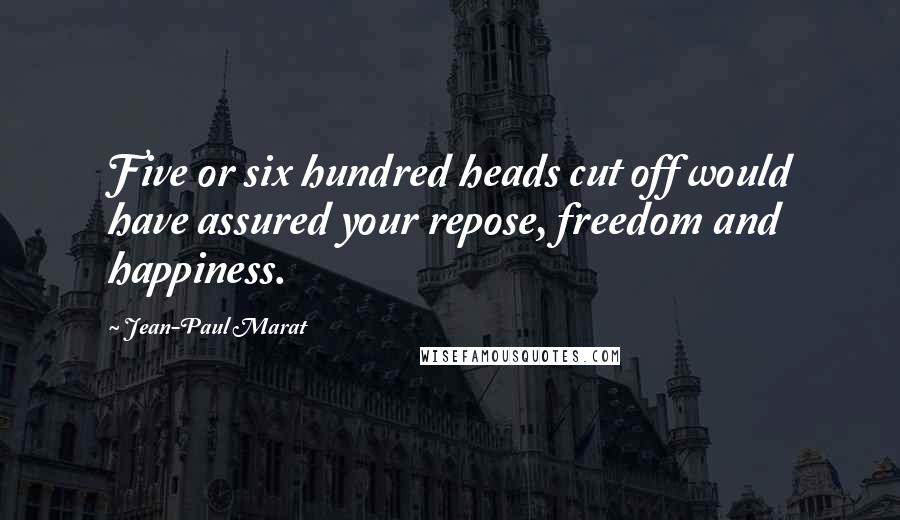 Five or six hundred heads cut off would have assured your repose, freedom and happiness.

~ Jean-Paul Marat

WISEFAMOUSQUOTES.COM